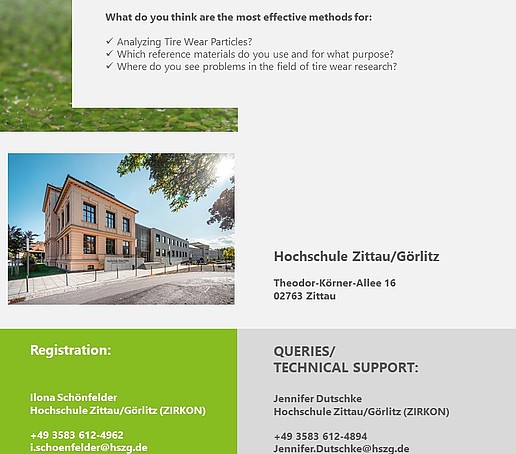 What do you think are the most effective methods for:

✓ Analyzing Tire Wear Particles?
✓ Which reference materials do you use and for what purpose?
✓ Where do you see problems in the field of tire wear research?

Hochschule Zittau/Görlitz

Theodor-Körner-Allee 16
02763 Zittau

Registration:

Ilona Schönfelder
Hochschule Zittau/Görlitz (ZIRKON)

+49 3583 612-4962
i.schoenfelder@hszg.de

QUERIES/
TECHNICAL SUPPORT:

Jennifer Dutschke
Hochschule Zittau/Görlitz (ZIRKON)

+49 3583 612-4894
Jennifer.Dutschke@hszg.de